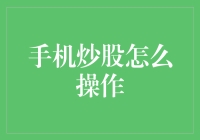 手机炒股怎么操作